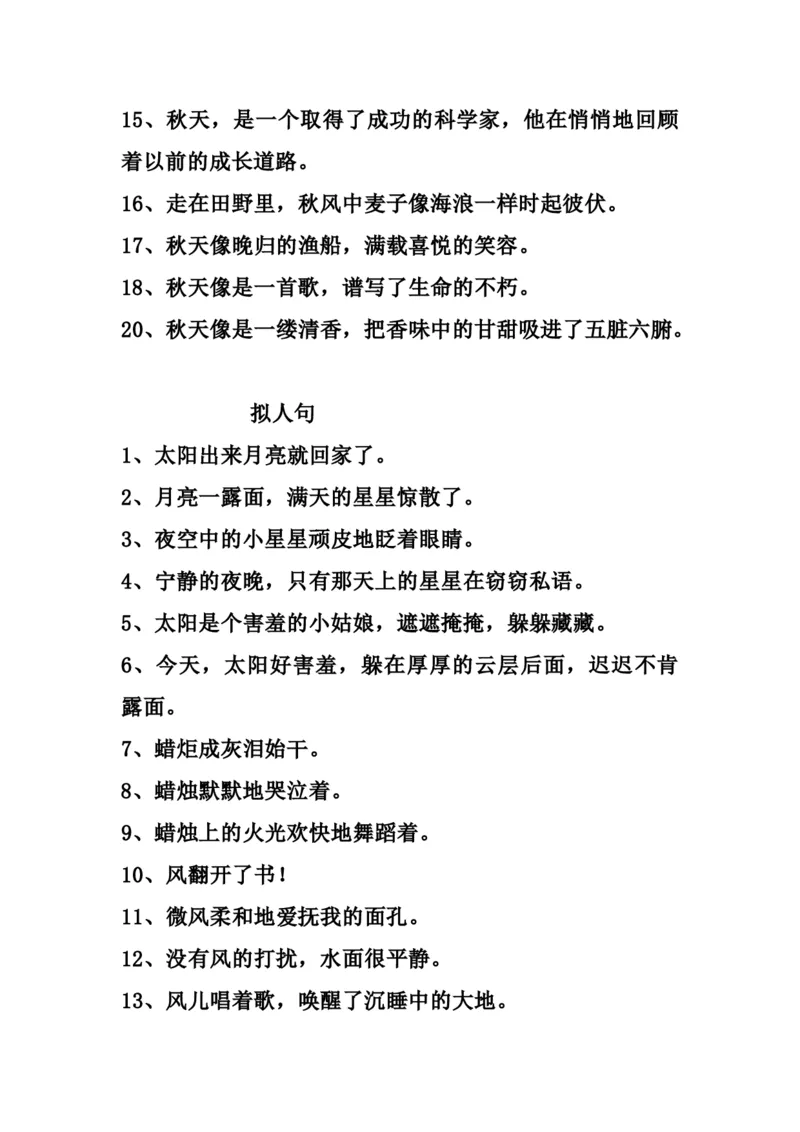 15、秋天，是一个取得了成功的科学家，他在悄悄地回顾着以前的成长道路。

16、走在田野里，秋风中麦子像海浪一样时起彼伏。

17、秋天像晚归的渔船，满载喜悦的笑容。

18、秋天像是一首歌，谱写了生命的不朽。

20、秋天像是一缕清香，把香味中的甘甜吸进了五脏六腑。

拟人句

1、太阳出来月亮就回家了。

2、月亮一露面，满天的星星惊散了。

3、夜空中的小星星顽皮地眨着眼睛。

4、宁静的夜晚，只有那天上的星星在窃窃私语。

5、太阳是个害羞的小姑娘，遮遮掩掩，躲躲藏藏。

6、今天，太阳好害羞，躲在厚厚的云层后面，迟迟不肯露面。

7、蜡炬成灰泪始干。

8、蜡烛默默地哭泣着。

9、蜡烛上的火光欢快地舞蹈着。

10、风翻开了书！

11、微风柔和地爱抚我的面孔。

12、没有风的打扰，水面很平静。

13、风儿唱着歌，唤醒了沉睡中的大地。